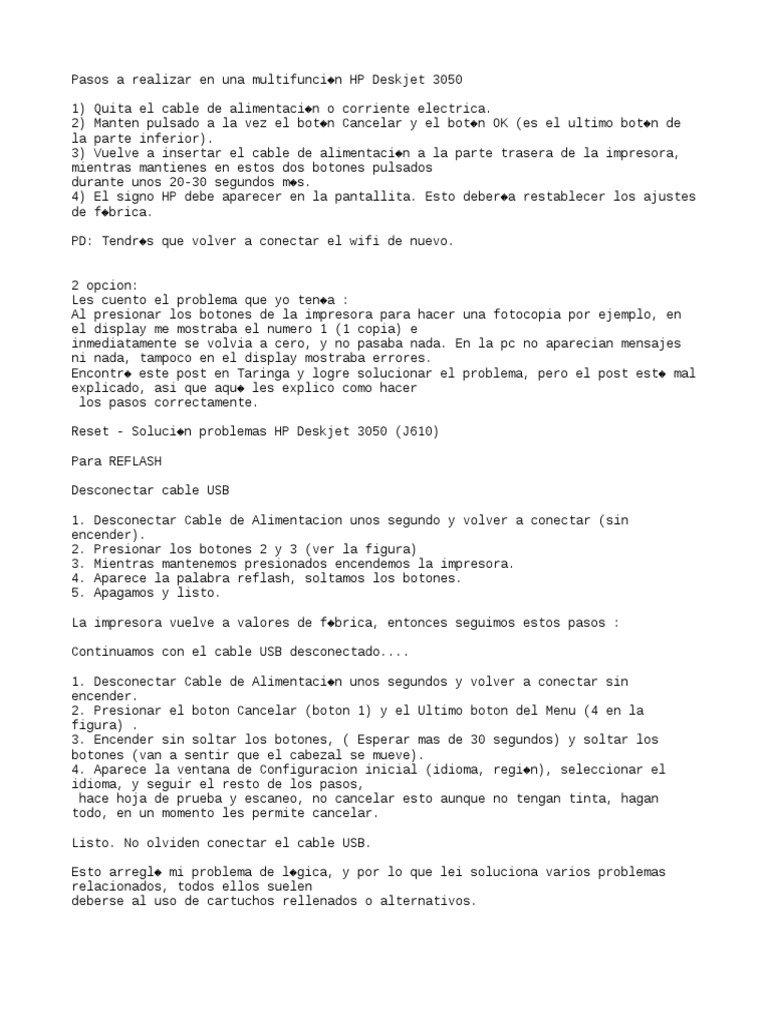 Pasos a realizar en una multifunci◆n HP Deskjet 3050

1) Quita el cable de alimentaci◆n o corriente electrica.
2) Manten pulsado a la vez el bot◆n Cancelar y el bot◆n OK (es el ultimo bot◆n de la parte inferior).
3) Vuelve a insertar el cable de alimentaci◆n a la parte trasera de la impresora, mientras mantienes en estos dos botones pulsados
durante unos 20-30 segundos m◆s.
4) El signo HP debe aparecer en la pantallita. Esto deber◆a restablecer los ajustes de f◆brica.

PD: Tendr◆s que volver a conectar el wifi de nuevo.

2 opcion:
Les cuento el problema que yo ten◆a :
Al presionar los botones de la impresora para hacer una fotocopia por ejemplo, en el display me mostraba el numero 1 (1 copia) e
inmediatamente se volvia a cero, y no pasaba nada. En la pc no aparecian mensajes ni nada, tampoco en el display mostraba errores.
Encontr◆ este post en Taringa y logre solucionar el problema, pero el post est◆ mal explicado, asi que aqu◆ les explico como hacer
 los pasos correctamente.

Reset - Soluci◆n problemas HP Deskjet 3050 (J610)

Para REFLASH

Desconectar cable USB

1. Desconectar Cable de Alimentacion unos segundo y volver a conectar (sin encender).
2. Presionar los botones 2 y 3 (ver la figura)
3. Mientras mantenemos presionados encendemos la impresora.
4. Aparece la palabra reflash, soltamos los botones.
5. Apagamos y listo.

La impresora vuelve a valores de f◆brica, entonces seguimos estos pasos :

Continuamos con el cable USB desconectado....

1. Desconectar Cable de Alimentaci◆n unos segundos y volver a conectar sin encender.
2. Presionar el boton Cancelar (boton 1) y el Ultimo boton del Menu (4 en la figura) .
3. Encender sin soltar los botones, ( Esperar mas de 30 segundos) y soltar los botones (van a sentir que el cabezal se mueve).
4. Aparece la ventana de Configuracion inicial (idioma, regi◆n), seleccionar el idioma, y seguir el resto de los pasos,
 hace hoja de prueba y escaneo, no cancelar esto aunque no tengan tinta, hagan todo, en un momento les permite cancelar.

Listo. No olviden conectar el cable USB.

Esto arregl◆ mi problema de l◆gica, y por lo que lei soluciona varios problemas relacionados, todos ellos suelen
deberse al uso de cartuchos rellenados o alternativos.